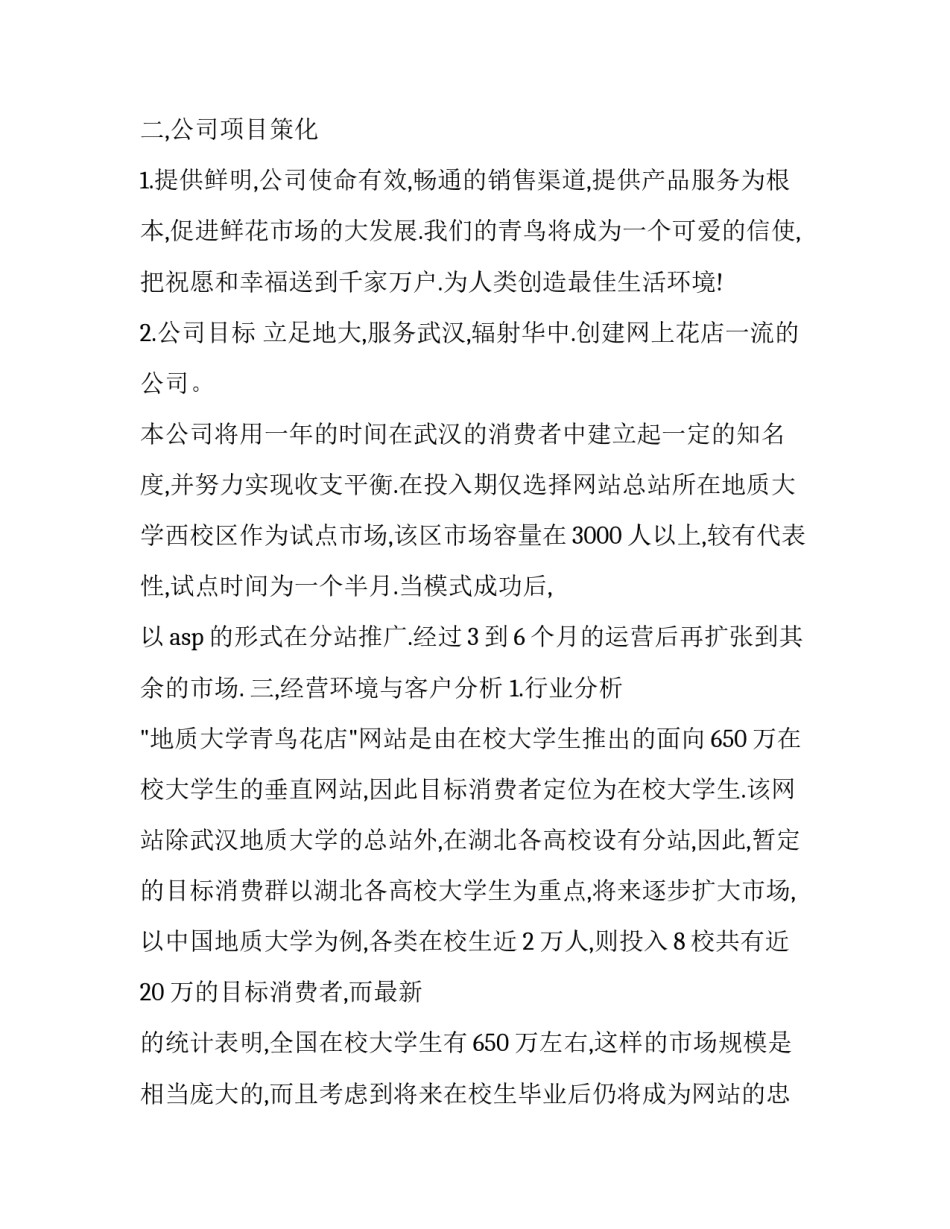 二,公司项目策化

1.提供鲜明,公司使命有效,畅通的销售渠道,提供产品服务为根本,促进鲜花市场的大发展.我们的青鸟将成为一个可爱的信使,把祝愿和幸福送到千家万户.为人类创造最佳生活环境!

2.公司目标 立足地大,服务武汉,辐射华中.创建网上花店一流的公司。

本公司将用一年的时间在武汉的消费者中建立起一定的知名度,并努力实现收支平衡.在投入期仅选择网站总站所在地质大学西校区作为试点市场,该区市场容量在3000人以上,较有代表性,试点时间为一个半月.当模式成功后,

以asp的形式在分站推广.经过3到6个月的运营后再扩张到其余的市场. 三,经营环境与客户分析 1.行业分析

"地质大学青鸟花店"网站是由在校大学生推出的面向650万在校大学生的垂直网站,因此目标消费者定位为在校大学生.该网站除武汉地质大学的总站外,在湖北各高校设有分站,因此,暂定的目标消费群以湖北各高校大学生为重点,将来逐步扩大市场,以中国地质大学为例,各类在校生近2万人,则投入8校共有近20万的目标消费者,而最新

的统计表明,全国在校大学生有650万左右,这样的市场规模是相当庞大的,而且考虑到将来在校生毕业后仍将成为网站的忠